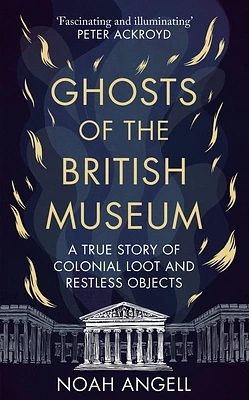 'Fascinating and illuminating'
PETER ACKROYD

GHOSTS OF THE BRITISH MUSEUM

A TRUE STORY OF COLONIAL LOOT AND RESTLESS OBJECTS

NOAH ANGELL